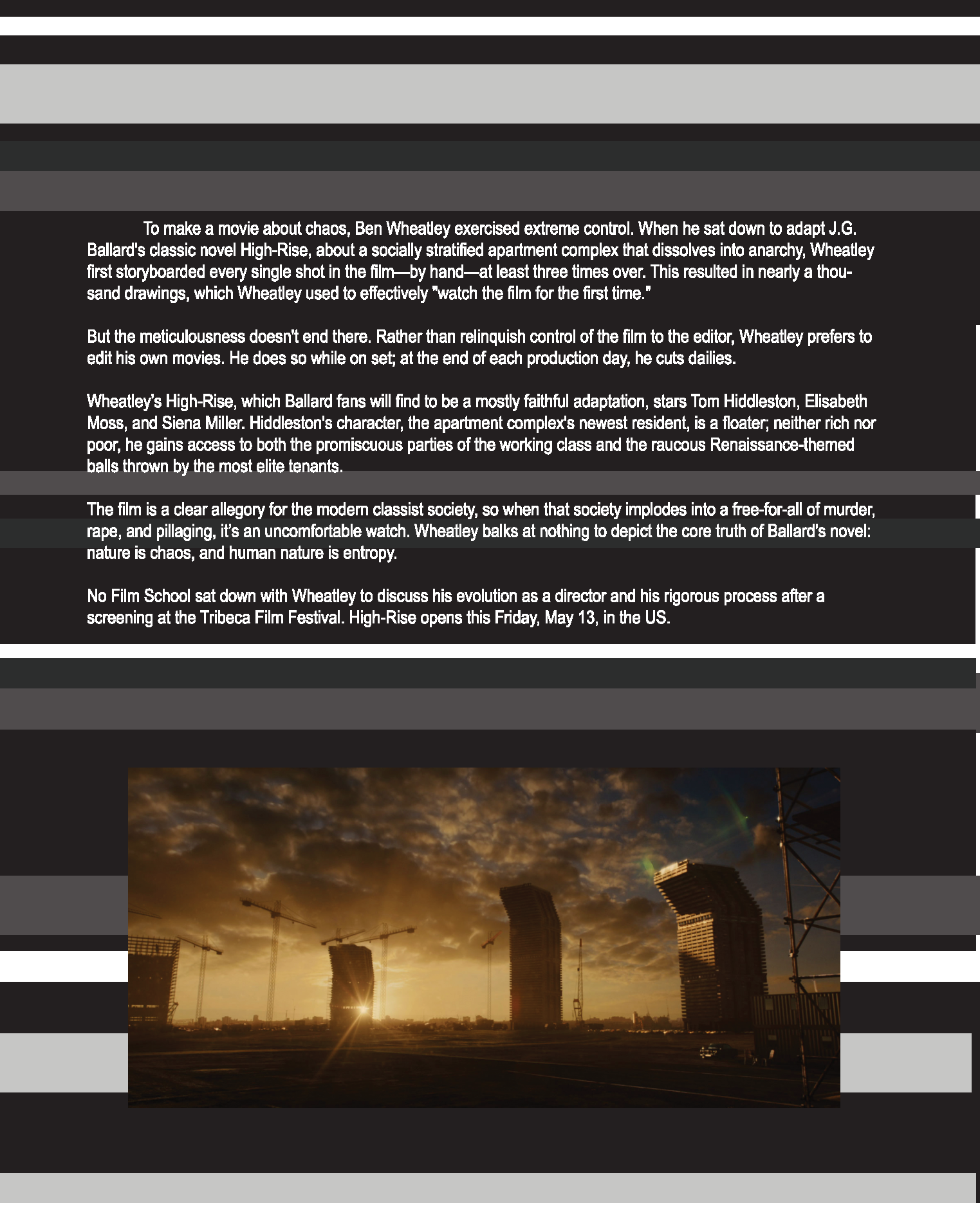 To make a movie about chaos, Ben Wheatley exercised extreme control. When he sat down to adapt J.G. Ballard's classic novel High-Rise, about a socially stratified apartment complex that dissolves into anarchy, Wheatley first storyboarded every single shot in the film—by hand—at least three times over. This resulted in nearly a thousand drawings, which Wheatley used to effectively "watch the film for the first time."

But the meticulousness doesn't end there. Rather than relinquish control of the film to the editor, Wheatley prefers to edit his own movies. He does so while on set; at the end of each production day, he cuts dailies.

Wheatley's High-Rise, which Ballard fans will find to be a mostly faithful adaptation, stars Tom Hiddleston, Elisabeth Moss, and Siena Miller. Hiddleston's character, the apartment complex's newest resident, is a floater; neither rich nor poor, he gains access to both the promiscuous parties of the working class and the raucous Renaissance-themed balls thrown by the most elite tenants.

The film is a clear allegory for the modern classist society, so when that society implodes into a free-for-all of murder, rape, and pillaging, it's an uncomfortable watch. Wheatley balks at nothing to depict the core truth of Ballard's novel: nature is chaos, and human nature is entropy.

No Film School sat down with Wheatley to discuss his evolution as a director and his rigorous process after a screening at the Tribeca Film Festival. High-Rise opens this Friday, May 13, in the US.